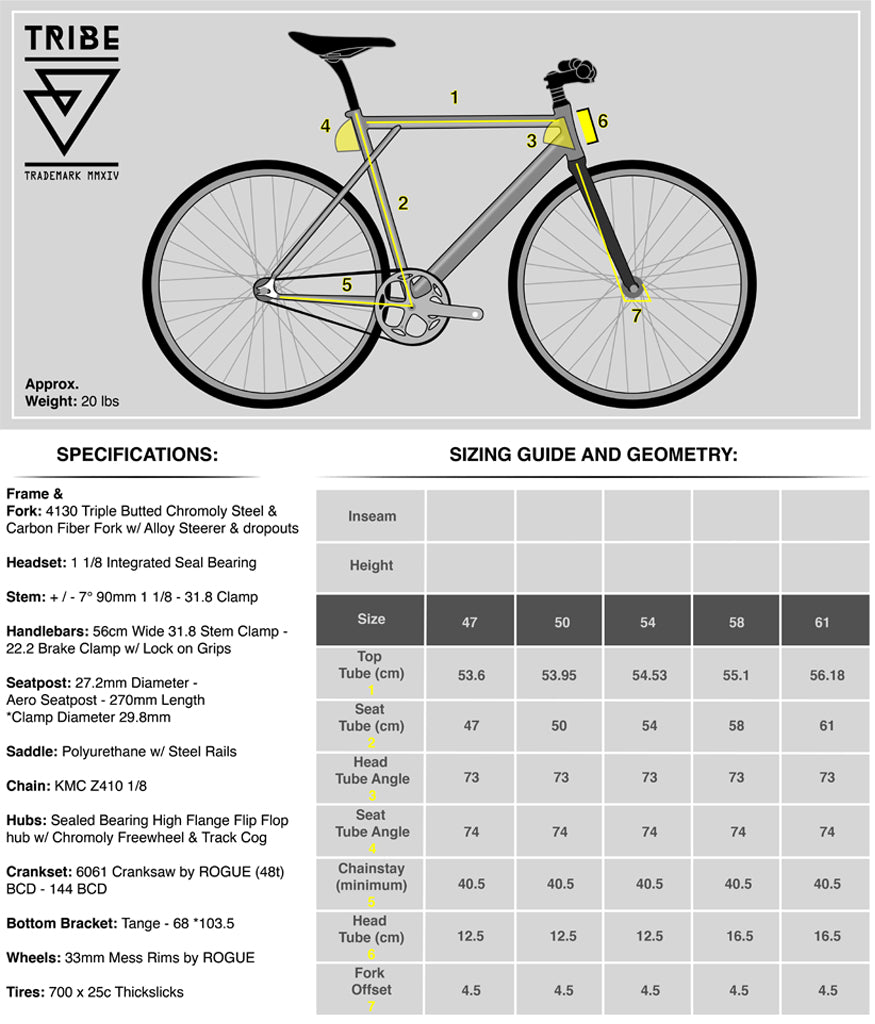 TRIBE

TRADEMARK MMXIV

1
2
3
4
5
6
7

Approx.
Weight: 20 lbs

SPECIFICATIONS:

Frame & Fork: 4130 Triple Butted Chromoly Steel & Carbon Fiber Fork w/ Alloy Steerer & dropouts

Headset: 1 1/8 Integrated Seal Bearing

Stem: + / - 7° 90mm 1 1/8 - 31.8 Clamp

Handlebars: 56cm Wide 31.8 Stem Clamp - 22.2 Brake Clamp w/ Lock on Grips

Seatpost: 27.2mm Diameter - Aero Seatpost - 270mm Length *Clamp Diameter 29.8mm

Saddle: Polyurethane w/ Steel Rails

Chain: KMC Z410 1/8

Hubs: Sealed Bearing High Flange Flip Flop hub w/ Chromoly Freewheel & Track Cog

Crankset: 6061 Cranksaw by ROGUE (48t) BCD - 144 BCD

Bottom Bracket: Tange - 68 *103.5

Wheels: 33mm Mess Rims by ROGUE

Tires: 700 x 25c Thickslicks

SIZING GUIDE AND GEOMETRY:

| Inseam | | | | | |
|---|---|---|---|---|---|
| Height | | | | | |
| Size | 47 | 50 | 54 | 58 | 61 |
| Top Tube (cm) 1 | 53.6 | 53.95 | 54.53 | 55.1 | 56.18 |
| Seat Tube (cm) 2 | 47 | 50 | 54 | 58 | 61 |
| Head Tube Angle 3 | 73 | 73 | 73 | 73 | 73 |
| Seat Tube Angle 4 | 74 | 74 | 74 | 74 | 74 |
| Chainstay (minimum) 5 | 40.5 | 40.5 | 40.5 | 40.5 | 40.5 |
| Head Tube (cm) 6 | 12.5 | 12.5 | 12.5 | 16.5 | 16.5 |
| Fork Offset 7 | 4.5 | 4.5 | 4.5 | 4.5 | 4.5 |